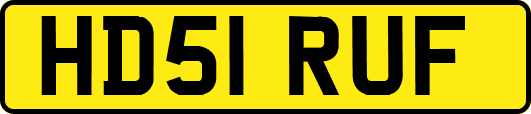 HD51 RUF